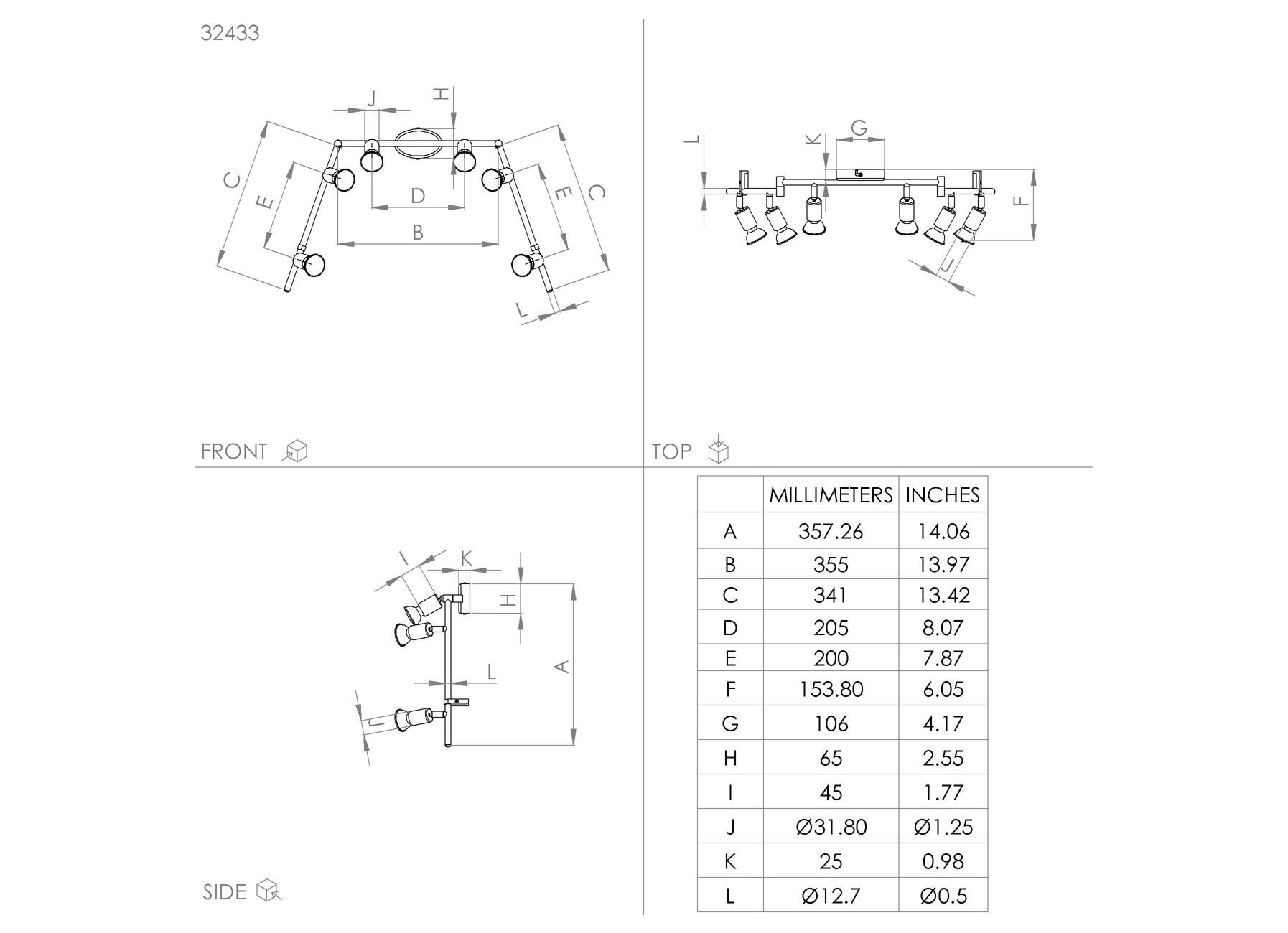 32433

J
H
C
E
D
B
E
C
L

FRONT

L
K
G
F
J

TOP

I
K
H
A
L
J

SIDE

| | MILLIMETERS | INCHES |
|---|---|---|
| A | 357.26 | 14.06 |
| B | 355 | 13.97 |
| C | 341 | 13.42 |
| D | 205 | 8.07 |
| E | 200 | 7.87 |
| F | 153.80 | 6.05 |
| G | 106 | 4.17 |
| H | 65 | 2.55 |
| I | 45 | 1.77 |
| J | Ø31.80 | Ø1.25 |
| K | 25 | 0.98 |
| L | Ø12.7 | Ø0.5 |